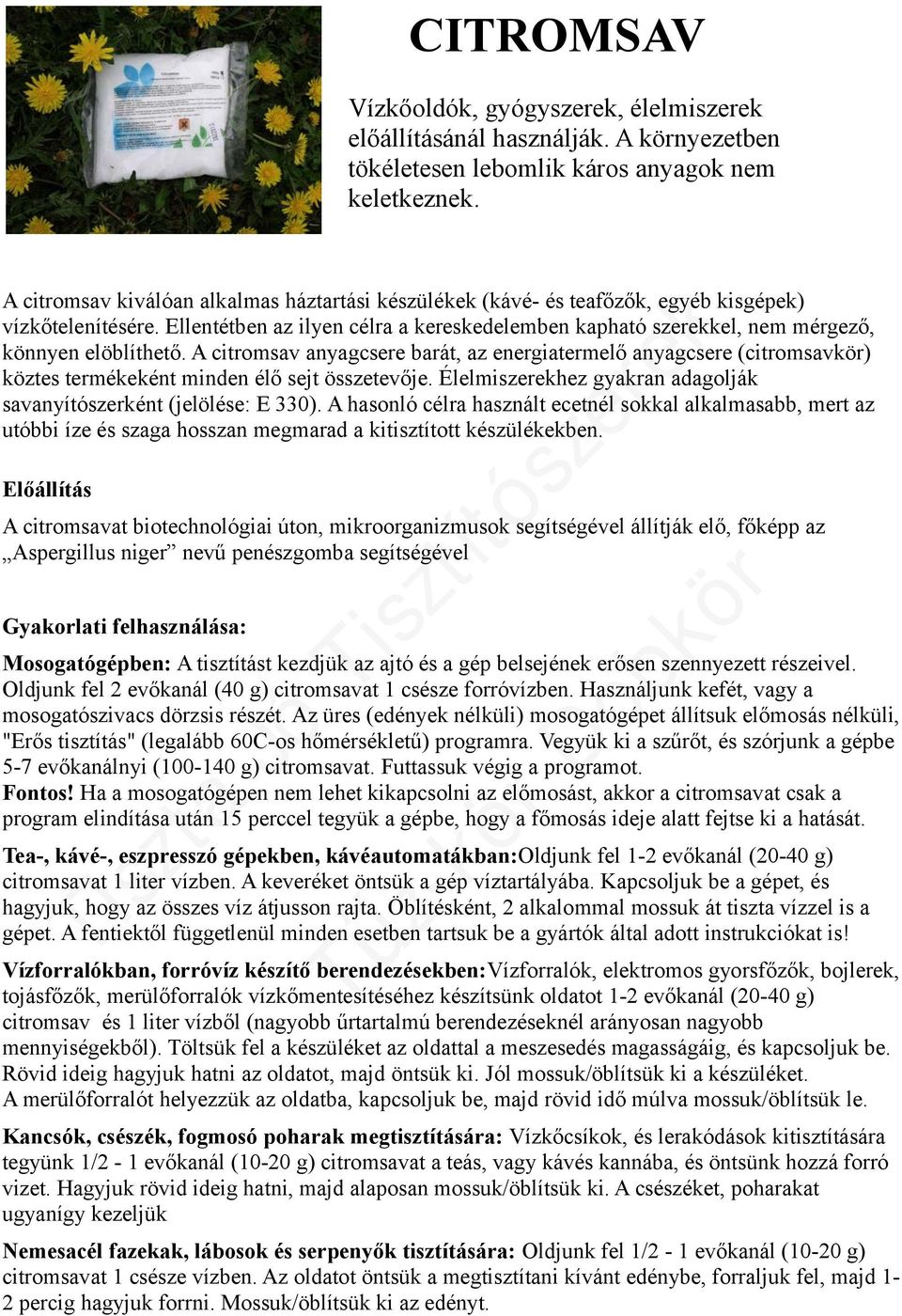 CITROMSAV

Vízkőoldók, gyógyszerek, élelmiszerek előállításánál használják. A környezetben tökéletesen lebomlik káros anyagok nem keletkeznek.

A citromsav kiválóan alkalmas háztartási készülékek (kávé- és teafőzők, egyéb kisgépek) vízkőtelenítésére. Ellentétben az ilyen célra a kereskedelemben kapható szerekkel, nem mérgező, könnyen elöblíthető. A citromsav anyagcsere barát, az energiatermelő anyagcsere (citromsavkör) köztes termékeként minden élő sejt összetevője. Élelmiszerekhez gyakran adagolják savanyítószerként (jelölése: E 330). A hasonló célra használt ecetnél sokkal alkalmasabb, mert az utóbbi íze és szaga hosszan megmarad a kitisztított készülékekben.

Előállítás

A citromsavat biotechnológiai úton, mikroorganizmusok segítségével állítják elő, főképp az „Aspergillus niger” nevű penészgomba segítségével

Gyakorlati felhasználása:

Mosogatógépben: A tisztítást kezdjük az ajtó és a gép belsejének erősen szennyezett részeivel. Oldjunk fel 2 evőkanál (40 g) citromsavat 1 csésze forróvízben. Használjunk kefét, vagy a mosogatószivacs dörzsis részét. Az üres (edények nélküli) mosogatógépet állítsuk előmosás nélküli, "Erős tisztítás" (legalább 60C-os hőmérsékletű) programra. Vegyük ki a szűrőt, és szórjunk a gépbe 5-7 evőkanálnyi (100-140 g) citromsavat. Futtassuk végig a programot.
Fontos! Ha a mosogatógépen nem lehet kikapcsolni az előmosást, akkor a citromsavat csak a program elindítása után 15 perccel tegyük a gépbe, hogy a főmosás ideje alatt fejtse ki a hatását.

Tea-, kávé-, eszpresszó gépekben, kávéautomatákban:Oldjunk fel 1-2 evőkanál (20-40 g) citromsavat 1 liter vízben. A keveréket öntsük a gép víztartályába. Kapcsoljuk be a gépet, és hagyjuk, hogy az összes víz átjusson rajta. Öblítésként, 2 alkalommal mossuk át tiszta vízzel is a gépet. A fentiektől függetlenül minden esetben tartsuk be a gyártók által adott instrukciókat is!

Vízforralókban, forróvíz készítő berendezésekben:Vízforralók, elektromos gyorsfőzők, bojlerek, tojásfőzők, merülőforralók vízkőmentesítéséhez készítsünk oldatot 1-2 evőkanál (20-40 g) citromsav és 1 liter vízből (nagyobb űrtartalmú berendezéseknél arányosan nagyobb mennyiségekből). Töltsük fel a készüléket az oldattal a meszesedés magasságáig, és kapcsoljuk be. Rövid ideig hagyjuk hatni az oldatot, majd öntsük ki. Jól mossuk/öblítsük ki a készüléket.
A merülőforralót helyezzük az oldatba, kapcsoljuk be, majd rövid idő múlva mossuk/öblítsük le.

Kancsók, csészék, fogmosó poharak megtisztítására: Vízkőcsíkok, és lerakódások kitisztítására tegyünk 1/2 - 1 evőkanál (10-20 g) citromsavat a teás, vagy kávés kannába, és öntsünk hozzá forró vizet. Hagyjuk rövid ideig hatni, majd alaposan mossuk/öblítsük ki. A csészéket, poharakat ugyanígy kezeljük

Nemesacél fazekak, lábosok és serpenyők tisztítására: Oldjunk fel 1/2 - 1 evőkanál (10-20 g) citromsavat 1 csésze vízben. Az oldatot öntsük a megtisztítani kívánt edénybe, forraljuk fel, majd 1-2 percig hagyjuk forrni. Mossuk/öblítsük ki az edényt.